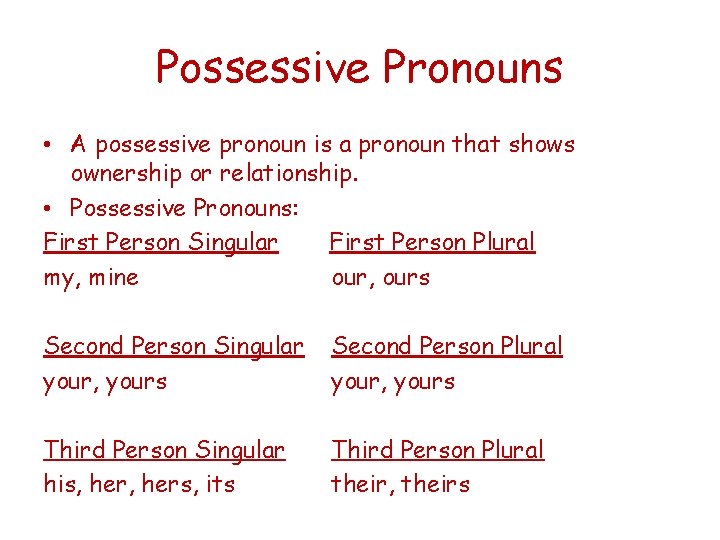 Possessive Pronouns

• A possessive pronoun is a pronoun that shows ownership or relationship.
• Possessive Pronouns:

First Person Singular
my, mine

Second Person Singular
your, yours

Third Person Singular
his, her, hers, its

First Person Plural
our, ours

Second Person Plural
your, yours

Third Person Plural
their, theirs